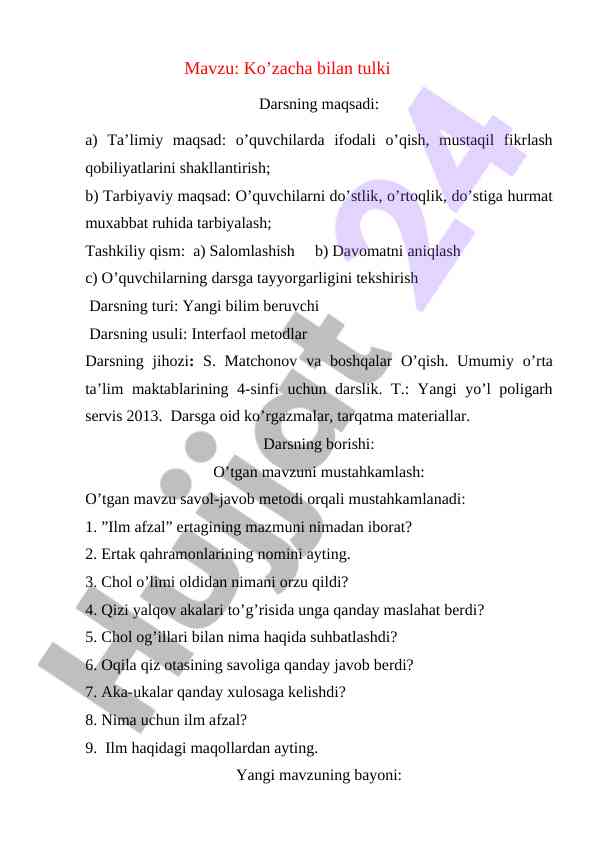 Mavzu: Ko’zacha bilan tulki

Darsning maqsadi:

a) Ta’limiy maqsad: o’quvchilarda ifodali o’qish, mustaqil fikrlash qobiliyatlarini shakllantirish;

b) Tarbiyaviy maqsad: O’quvchilarni do’stlik, o’rtoqlik, do’stiga hurmat muxabbat ruhida tarbiyalash;

Tashkiliy qism: a) Salomlashish b) Davomatni aniqlash

c) O’quvchilarning darsga tayyorgarligini tekshirish

Darsning turi: Yangi bilim beruvchi

Darsning usuli: Interfaol metodlar

Darsning jihozi: S. Matchonov va boshqalar O’qish. Umumiy o’rta ta’lim maktablarining 4-sinfi uchun darslik. T.: Yangi yo’l poligarh servis 2013. Darsga oid ko’rgazmalar, tarqatma materiallar.

Darsning borishi:

O’tgan mavzuni mustahkamlash:

O’tgan mavzu savol-javob metodi orqali mustahkamlanadi:

1. ”Ilm afzal” ertagining mazmuni nimadan iborat?

2. Ertak qahramonlarining nomini ayting.

3. Chol o’limi oldidan nimani orzu qildi?

4. Qizi yalqov akalari to’g’risida unga qanday maslahat berdi?

5. Chol og’illari bilan nima haqida suhbatlashdi?

6. Oqila qiz otasining savoliga qanday javob berdi?

7. Aka-ukalar qanday xulosaga kelishdi?

8. Nima uchun ilm afzal?

9. Ilm haqidagi maqollardan ayting.

Yangi mavzuning bayoni:

Hujjat 24